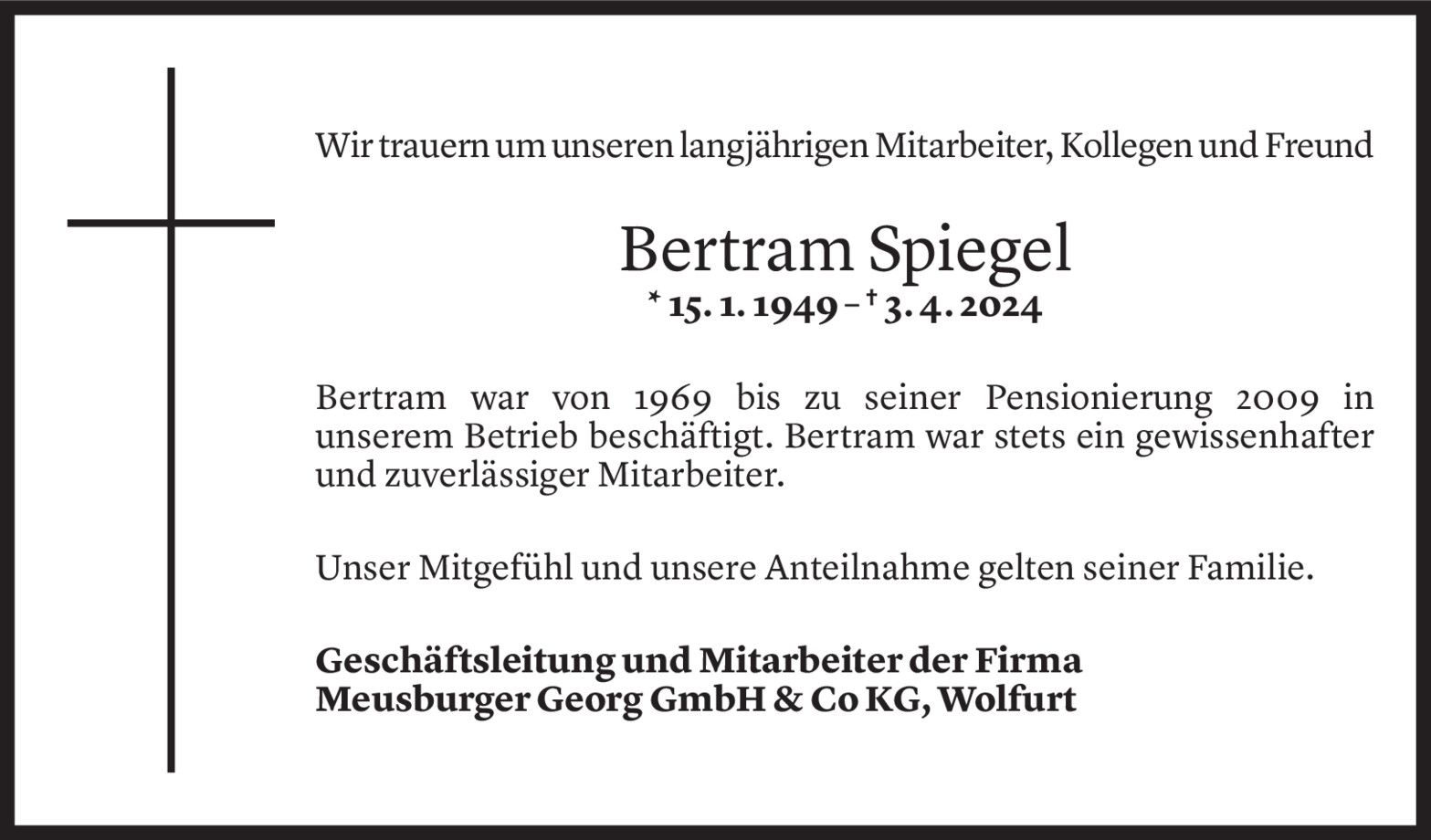 Wir trauern um unseren langjährigen Mitarbeiter, Kollegen und Freund

Bertram Spiegel
* 15. 1. 1949 – † 3. 4. 2024

Bertram war von 1969 bis zu seiner Pensionierung 2009 in unserem Betrieb beschäftigt. Bertram war stets ein gewissenhafter und zuverlässiger Mitarbeiter.

Unser Mitgefühl und unsere Anteilnahme gelten seiner Familie.

Geschäftsleitung und Mitarbeiter der Firma
Meusburger Georg GmbH & Co KG, Wolfurt